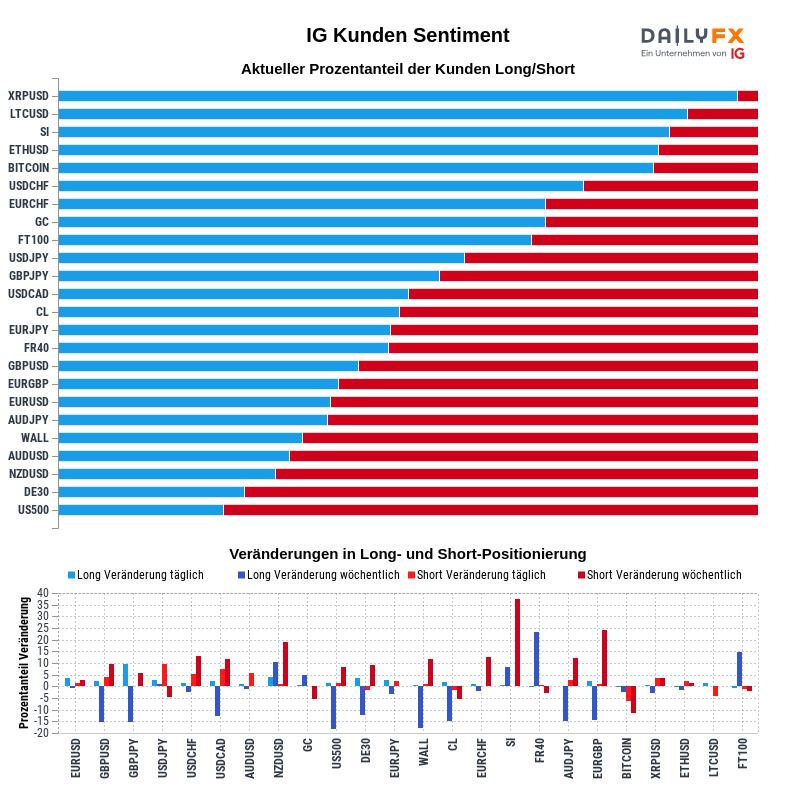 IG Kunden Sentiment

DAILYFX
Ein Unternehmen von IG

Aktueller Prozentanteil der Kunden Long/Short

XRPUSD
LTCUSD
SI
ETHUSD
BITCOIN
USDCHF
EURCHF
GC
FT100
USDJPY
GBPJPY
USDCAD
CL
EURJPY
FR40
GBPUSD
EURGBP
EURUSD
AUDJPY
WALL
AUDUSD
NZDUSD
DE30
US500

Veränderungen in Long- und Short-Positionierung

Long Veränderung täglich
Long Veränderung wöchentlich
Short Veränderung täglich
Short Veränderung wöchentlich

Prozentanteil Veränderung

40
35
30
25
20
15
10
5
0
-5
-10
-15
-20

EURUSD
GBPUSD
GBPJPY
USDJPY
USDCHF
USDCAD
AUDUSD
NZDUSD
GC
US500
DE30
EURJPY
WALL
CL
EURCHF
SI
FR40
AUDJPY
EURGBP
BITCOIN
XRPUSD
ETHUSD
LTCUSD
FT100